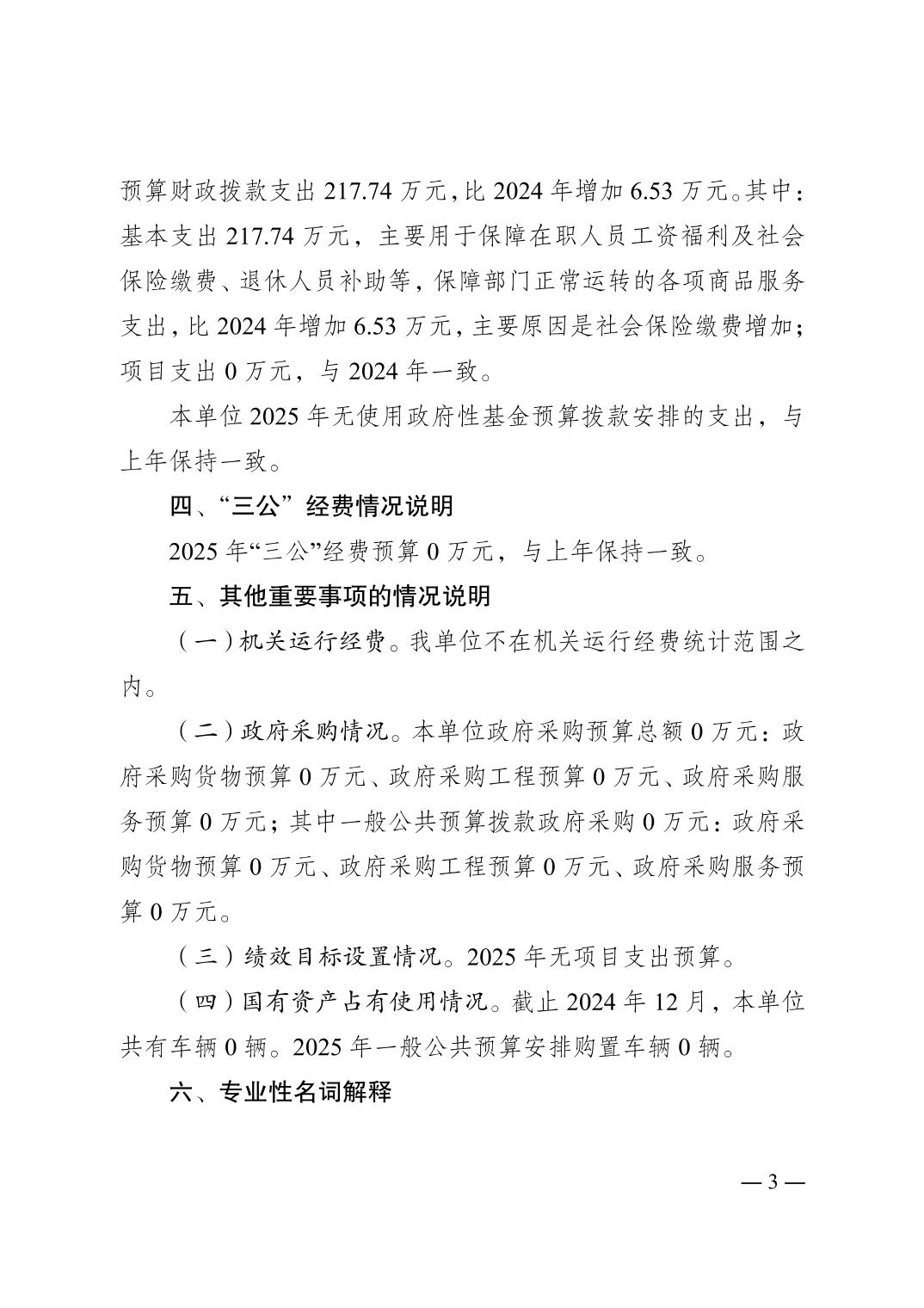 预算财政拨款支出217.74万元，比2024年增加6.53万元。其中：基本支出217.74万元，主要用于保障在职人员工资福利及社会保险缴费、退休人员补助等，保障部门正常运转的各项商品服务支出，比2024年增加6.53万元，主要原因是社会保险缴费增加；项目支出0万元，与2024年一致。

本单位2025年无使用政府性基金预算拨款安排的支出，与上年保持一致。

四、“三公”经费情况说明

2025年“三公”经费预算0万元，与上年保持一致。

五、其他重要事项的情况说明

（一）机关运行经费。我单位不在机关运行经费统计范围之内。

（二）政府采购情况。本单位政府采购预算总额0万元：政府采购货物预算0万元、政府采购工程预算0万元、政府采购服务预算0万元；其中一般公共预算拨款政府采购0万元：政府采购货物预算0万元、政府采购工程预算0万元、政府采购服务预算0万元。

（三）绩效目标设置情况。2025年无项目支出预算。

（四）国有资产占有使用情况。截止2024年12月，本单位共有车辆0辆。2025年一般公共预算安排购置车辆0辆。

六、专业性名词解释

—3—